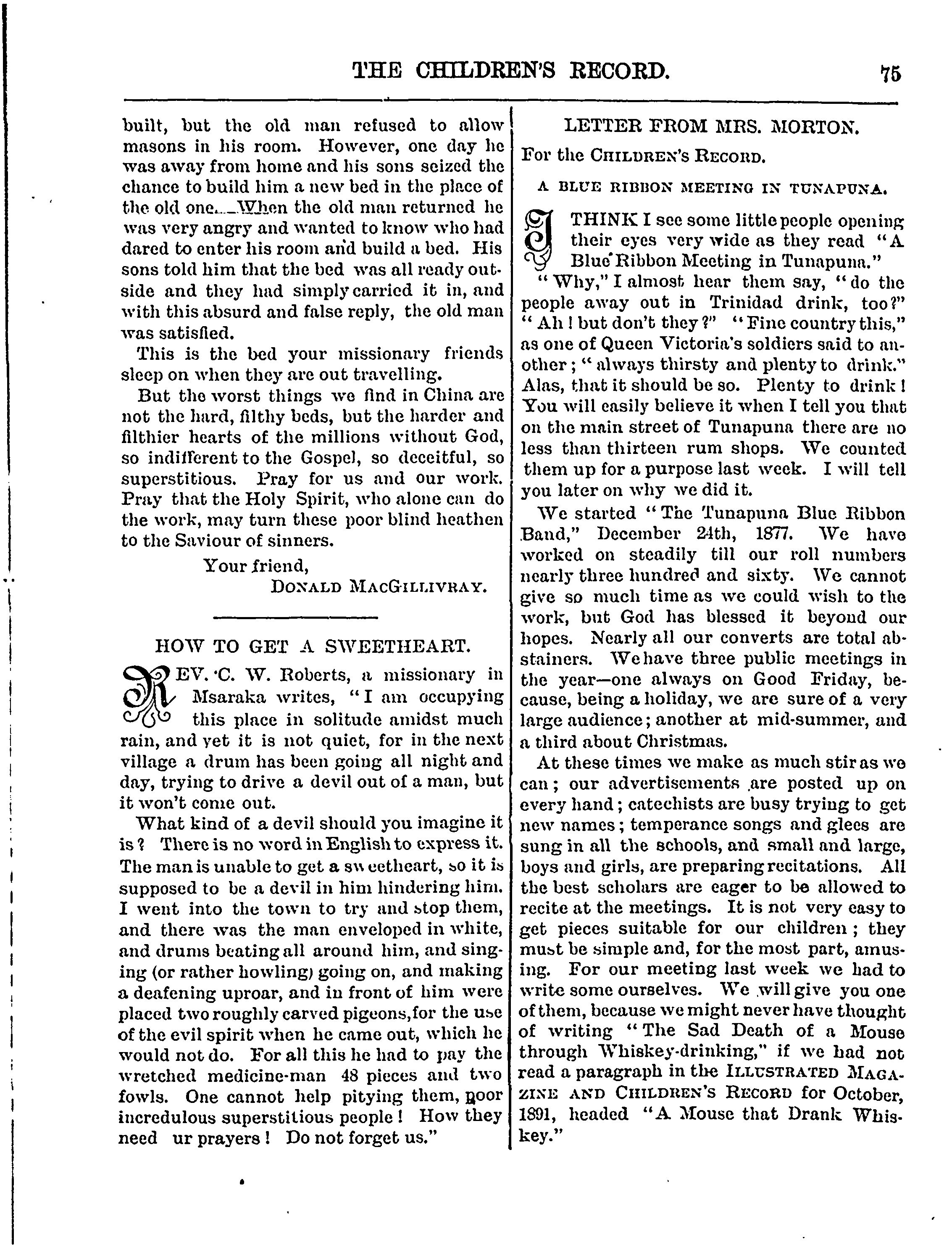 THE CHILDREN'S RECORD. 75

built, but the old man refused to allow masons in his room. However, one day he was away from home and his sons seized the chance to build him a new bed in the place of the old one. When the old man returned he was very angry and wanted to know who had dared to enter his room and build a bed. His sons told him that the bed was all ready outside and they had simply carried it in, and with this absurd and false reply, the old man was satisfied.

This is the bed your missionary friends sleep on when they are out travelling.

But the worst things we find in China are not the hard, filthy beds, but the harder and filthier hearts of the millions without God, so indifferent to the Gospel, so deceitful, so superstitious. Pray for us and our work. Pray that the Holy Spirit, who alone can do the work, may turn these poor blind heathen to the Saviour of sinners.

Your friend,
DONALD MACGILLIVRAY.

HOW TO GET A SWEETHEART.

REV. C. W. Roberts, a missionary in Msaraka writes, "I am occupying this place in solitude amidst much rain, and yet it is not quiet, for in the next village a drum has been going all night and day, trying to drive a devil out of a man, but it won't come out.

What kind of a devil should you imagine it is? There is no word in English to express it. The man is unable to get a sweetheart, so it is supposed to be a devil in him hindering him. I went into the town to try and stop them, and there was the man enveloped in white, and drums beating all around him, and singing (or rather howling) going on, and making a deafening uproar, and in front of him were placed two roughly carved pigeons, for the use of the evil spirit when he came out, which he would not do. For all this he had to pay the wretched medicine-man 48 pieces and two fowls. One cannot help pitying them, poor incredulous superstitious people! How they need ur prayers! Do not forget us."

LETTER FROM MRS. MORTON.

For the CHILDREN'S RECORD.

A BLUE RIBBON MEETING IN TUNAPUNA.

I THINK I see some little people opening their eyes very wide as they read "A Blue Ribbon Meeting in Tunapuna."

"Why," I almost hear them say, "do the people away out in Trinidad drink, too?" "Ah! but don't they?" "Fine country this," as one of Queen Victoria's soldiers said to another; "always thirsty and plenty to drink." Alas, that it should be so. Plenty to drink! You will easily believe it when I tell you that on the main street of Tunapuna there are no less than thirteen rum shops. We counted them up for a purpose last week. I will tell you later on why we did it.

We started "The Tunapuna Blue Ribbon Band," December 24th, 1877. We have worked on steadily till our roll numbers nearly three hundred and sixty. We cannot give so much time as we could wish to the work, but God has blessed it beyond our hopes. Nearly all our converts are total abstainers. We have three public meetings in the year—one always on Good Friday, because, being a holiday, we are sure of a very large audience; another at mid-summer, and a third about Christmas.

At these times we make as much stir as we can; our advertisements are posted up on every hand; catechists are busy trying to get new names; temperance songs and glees are sung in all the schools, and small and large, boys and girls, are preparing recitations. All the best scholars are eager to be allowed to recite at the meetings. It is not very easy to get pieces suitable for our children; they must be simple and, for the most part, amusing. For our meeting last week we had to write some ourselves. We will give you one of them, because we might never have thought of writing "The Sad Death of a Mouse through Whiskey-drinking," if we had not read a paragraph in the ILLUSTRATED MAGAZINE AND CHILDREN'S RECORD for October, 1891, headed "A Mouse that Drank Whiskey."